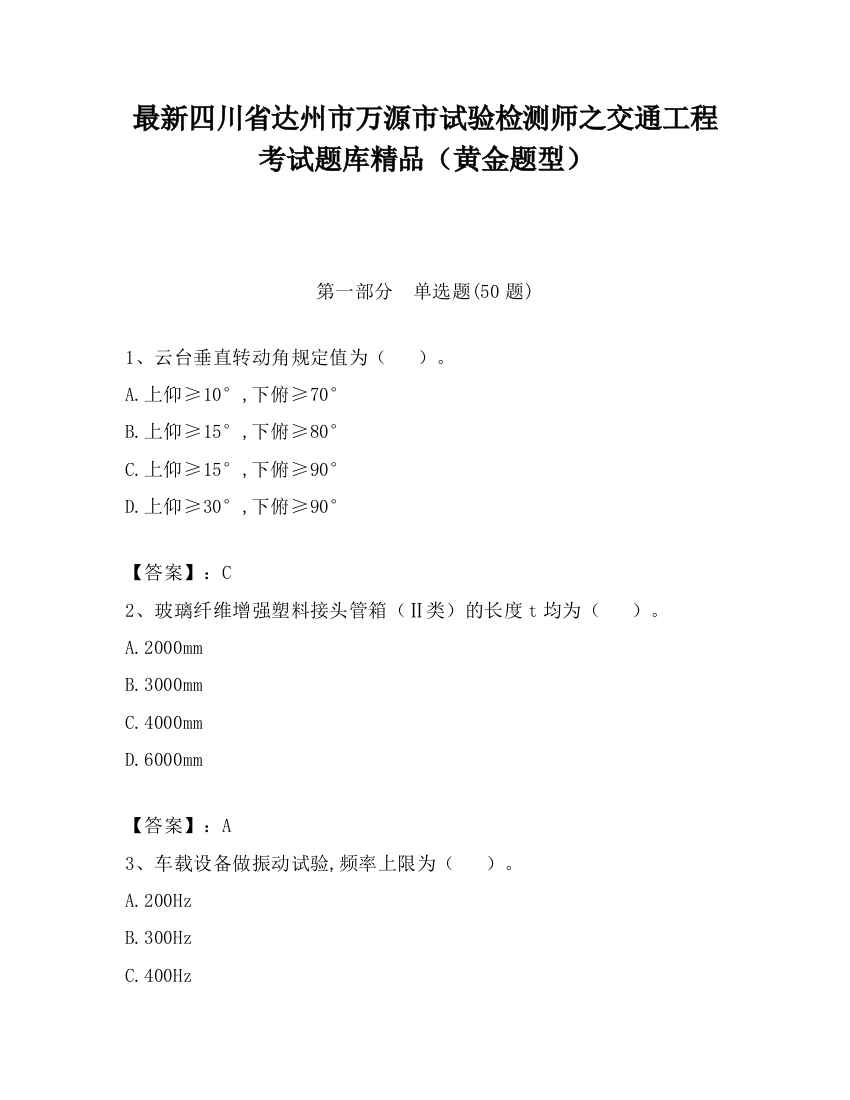 最新四川省达州市万源市试验检测师之交通工程考试题库精品（黄金题型）

第一部分　单选题(50 题)

1、云台垂直转动角规定值为（　　）。

A.上仰≥10°，下俯≥70°

B.上仰≥15°，下俯≥80°

C.上仰≥15°，下俯≥90°

D.上仰≥30°，下俯≥90°

【答案】：C

2、玻璃纤维增强塑料接头管箱（Ⅱ类）的长度 t 均为（　　）。

A.2000mm

B.3000mm

C.4000mm

D.6000mm

【答案】：A

3、车载设备做振动试验，频率上限为（　　）。

A.200Hz

B.300Hz

C.400Hz